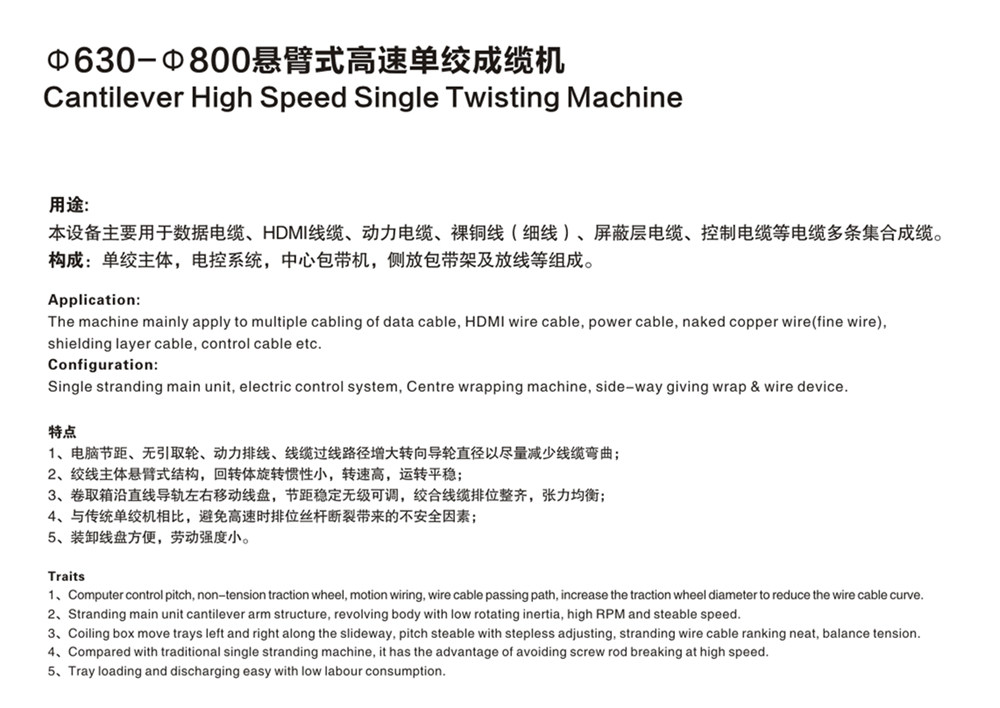 Φ630-Φ800悬臂式高速单绞成缆机
Cantilever High Speed Single Twisting Machine

用途:
本设备主要用于数据电缆、HDMI线缆、动力电缆、裸铜线（细线）、屏蔽层电缆、控制电缆等电缆多条集合成缆。
构成：单绞主体，电控系统，中心包带机，侧放包带架及放线等组成。

Application:
The machine mainly apply to multiple cabling of data cable, HDMI wire cable, power cable, naked copper wire(fine wire), shielding layer cable, control cable etc.
Configuration:
Single stranding main unit, electric control system, Centre wrapping machine, side-way giving wrap & wire device.

特点
1、电脑节距、无引取轮、动力排线、线缆过线路径增大转向导轮直径以尽量减少线缆弯曲；
2、绞线主体悬臂式结构，回转体旋转惯性小，转速高，运转平稳；
3、卷取箱沿直线导轨左右移动线盘，节距稳定无级可调，绞合线缆排位整齐，张力均衡；
4、与传统单绞机相比，避免高速时排位丝杆断裂带来的不安全因素；
5、装卸线盘方便，劳动强度小。

Traits
1、Computer control pitch, non-tension traction wheel, motion wiring, wire cable passing path, increase the traction wheel diameter to reduce the wire cable curve.
2、Stranding main unit cantilever arm structure, revolving body with low rotating inertia, high RPM and steable speed.
3、Coiling box move trays left and right along the slideway, pitch steable with stepless adjusting, stranding wire cable ranking neat, balance tension.
4、Compared with traditional single stranding machine, it has the advantage of avoiding screw rod breaking at high speed.
5、Tray loading and discharging easy with low labour consumption.